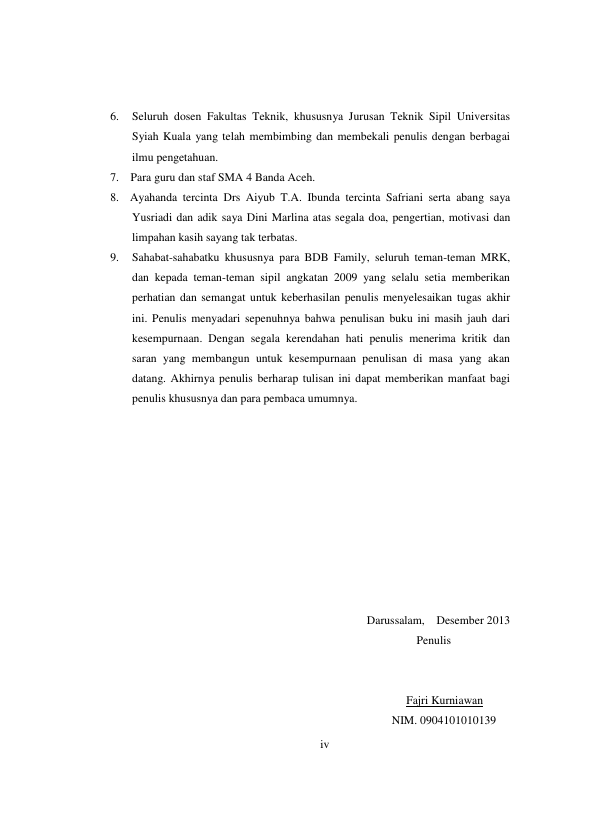 6. Seluruh dosen Fakultas Teknik, khususnya Jurusan Teknik Sipil Universitas Syiah Kuala yang telah membimbing dan membekali penulis dengan berbagai ilmu pengetahuan.

7. Para guru dan staf SMA 4 Banda Aceh.

8. Ayahanda tercinta Drs Aiyub T.A. Ibunda tercinta Safriani serta abang saya Yusriadi dan adik saya Dini Marlina atas segala doa, pengertian, motivasi dan limpahan kasih sayang tak terbatas.

9. Sahabat-sahabatku khususnya para BDB Family, seluruh teman-teman MRK, dan kepada teman-teman sipil angkatan 2009 yang selalu setia memberikan perhatian dan semangat untuk keberhasilan penulis menyelesaikan tugas akhir ini. Penulis menyadari sepenuhnya bahwa penulisan buku ini masih jauh dari kesempurnaan. Dengan segala kerendahan hati penulis menerima kritik dan saran yang membangun untuk kesempurnaan penulisan di masa yang akan datang. Akhirnya penulis berharap tulisan ini dapat memberikan manfaat bagi penulis khususnya dan para pembaca umumnya.

Darussalam, Desember 2013
Penulis

Fajri Kurniawan
NIM. 0904101010139

iv